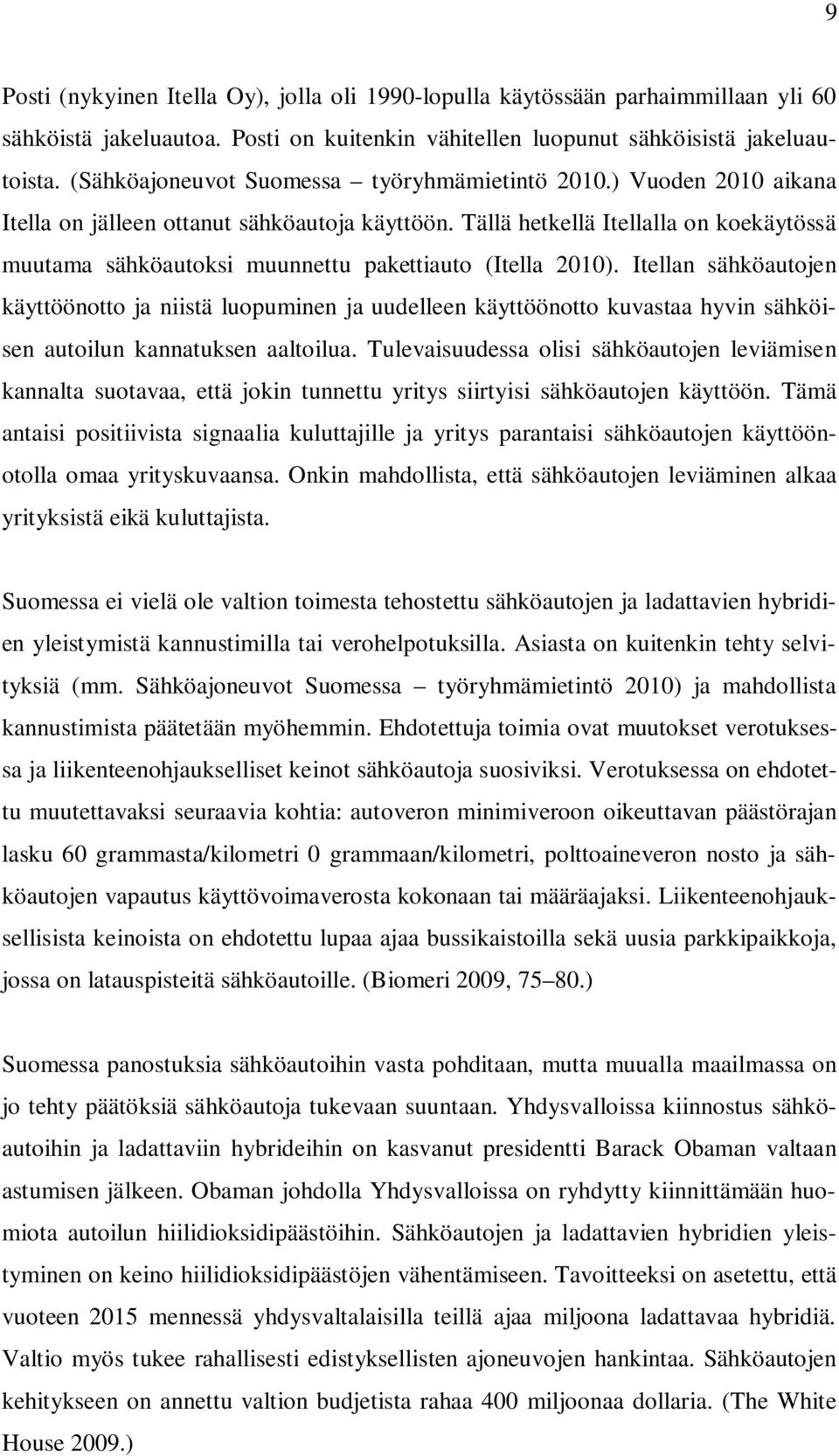 9

Posti (nykyinen Itella Oy), jolla oli 1990-lopulla käytössään parhaimmillaan yli 60 sähköistä jakeluautoa. Posti on kuitenkin vähitellen luopunut sähköisistä jakeluautoista. (Sähköajoneuvot Suomessa – työryhmämietintö 2010.) Vuoden 2010 aikana Itella on jälleen ottanut sähköautoja käyttöön. Tällä hetkellä Itellalla on koekäytössä muutama sähköautoksi muunnettu pakettiauto (Itella 2010). Itellan sähköautojen käyttöönotto ja niistä luopuminen ja uudelleen käyttöönotto kuvastaa hyvin sähköisen autoilun kannatuksen aaltoilua. Tulevaisuudessa olisi sähköautojen leviämisen kannalta suotavaa, että jokin tunnettu yritys siirtyisi sähköautojen käyttöön. Tämä antaisi positiivista signaalia kuluttajille ja yritys parantaisi sähköautojen käyttöönotolla omaa yrityskuvaansa. Onkin mahdollista, että sähköautojen leviäminen alkaa yrityksistä eikä kuluttajista.

Suomessa ei vielä ole valtion toimesta tehostettu sähköautojen ja ladattavien hybridien yleistymistä kannustimilla tai verohelpotuksilla. Asiasta on kuitenkin tehty selvityksiä (mm. Sähköajoneuvot Suomessa – työryhmämietintö 2010) ja mahdollista kannustimista päätetään myöhemmin. Ehdotettuja toimia ovat muutokset verotuksessa ja liikenteenohjaukselliset keinot sähköautoja suosiviksi. Verotuksessa on ehdotettu muutettavaksi seuraavia kohtia: autoveron minimiveroon oikeuttavan päästörajan lasku 60 grammasta/kilometri 0 grammaan/kilometri, polttoaineveron nosto ja sähköautojen vapautus käyttövoimaverosta kokonaan tai määräajaksi. Liikenteenohjauksellisista keinoista on ehdotettu lupaa ajaa bussikaistoilla sekä uusia parkkipaikkoja, jossa on latauspisteitä sähköautoille. (Biomeri 2009, 75–80.)

Suomessa panostuksia sähköautoihin vasta pohditaan, mutta muualla maailmassa on jo tehty päätöksiä sähköautoja tukevaan suuntaan. Yhdysvalloissa kiinnostus sähköautoihin ja ladattaviin hybrideihin on kasvanut presidentti Barack Obaman valtaan astumisen jälkeen. Obaman johdolla Yhdysvalloissa on ryhdytty kiinnittämään huomiota autoilun hiilidioksidipäästöihin. Sähköautojen ja ladattavien hybridien yleistyminen on keino hiilidioksidipäästöjen vähentämiseen. Tavoitteeksi on asetettu, että vuoteen 2015 mennessä yhdysvaltalaisilla teillä ajaa miljoona ladattavaa hybridiä. Valtio myös tukee rahallisesti edistyksellisten ajoneuvojen hankintaa. Sähköautojen kehitykseen on annettu valtion budjetista rahaa 400 miljoonaa dollaria. (The White House 2009.)